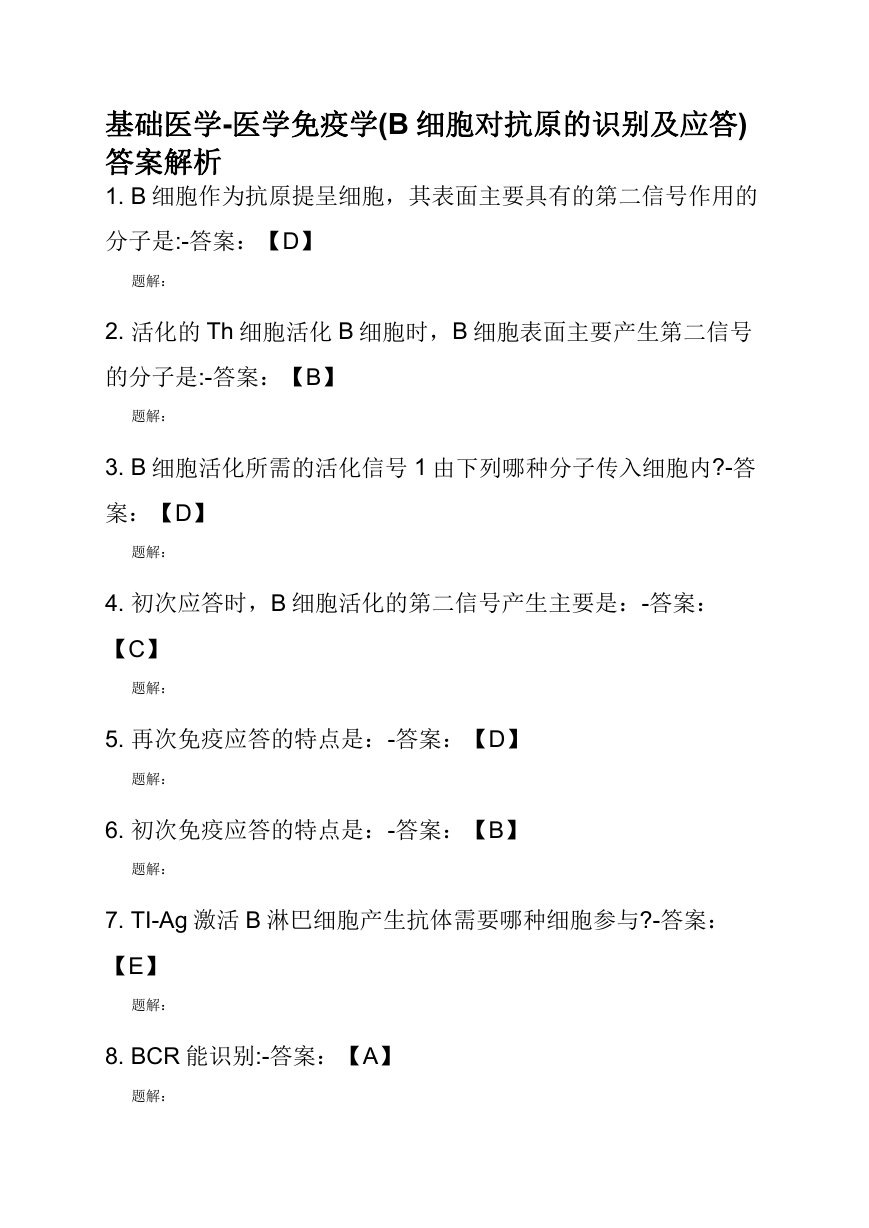 基础医学-医学免疫学(B 细胞对抗原的识别及应答)答案解析

1. B 细胞作为抗原提呈细胞，其表面主要具有的第二信号作用的分子是:-答案：【D】

题解:

2. 活化的 Th 细胞活化 B 细胞时，B 细胞表面主要产生第二信号的分子是:-答案：【B】

题解:

3. B 细胞活化所需的活化信号 1 由下列哪种分子传入细胞内?-答案：【D】

题解:

4. 初次应答时，B 细胞活化的第二信号产生主要是：-答案：【C】

题解:

5. 再次免疫应答的特点是：-答案：【D】

题解:

6. 初次免疫应答的特点是：-答案：【B】

题解:

7. TI-Ag 激活 B 淋巴细胞产生抗体需要哪种细胞参与?-答案：【E】

题解:

8. BCR 能识别:-答案：【A】

题解: